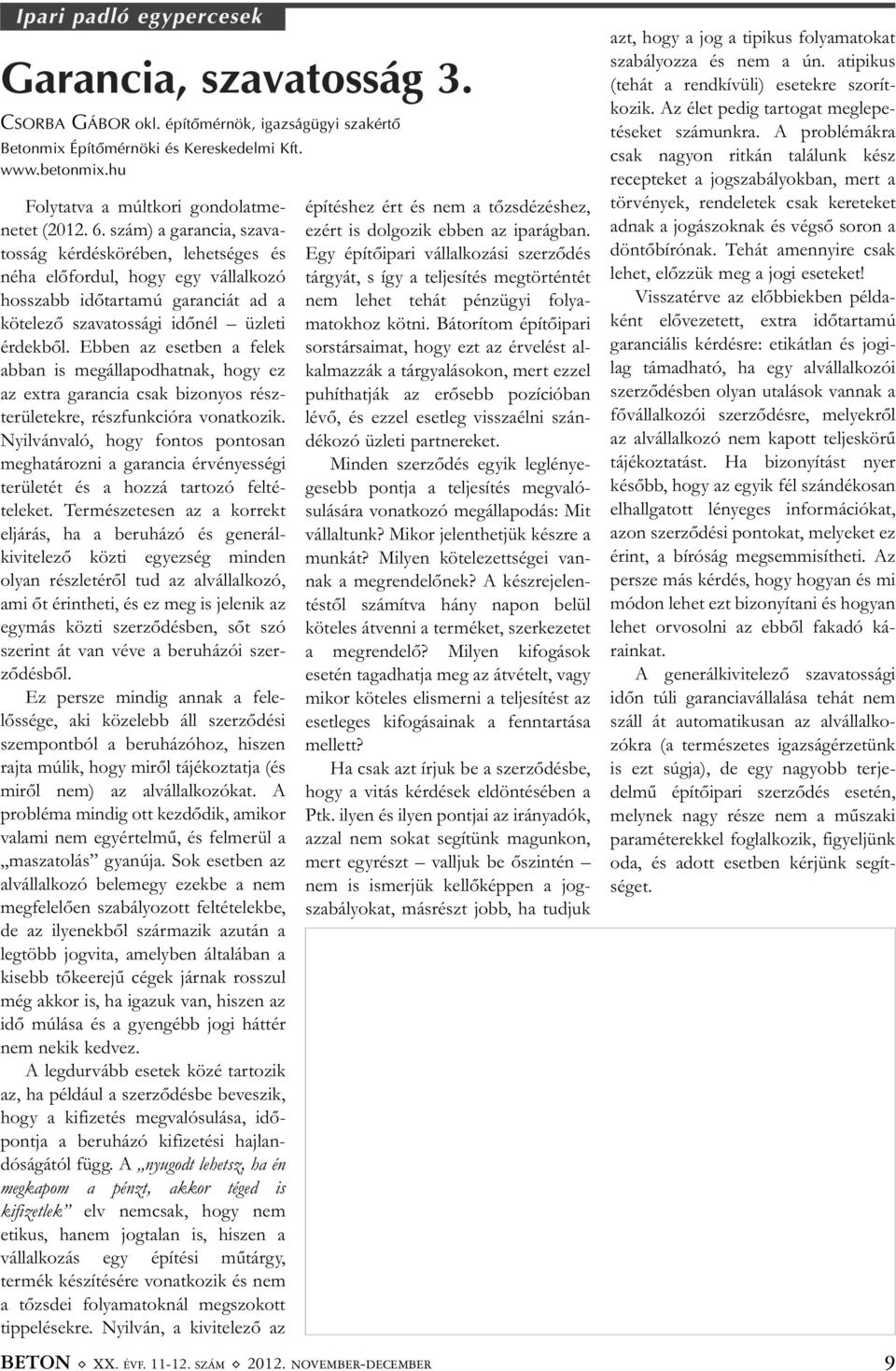 Ipari padló egypercesek

Garancia, szavatosság 3.

CSORBA GÁBOR okl. építőmérnök, igazságügyi szakértő
Betonmix Építőmérnöki és Kereskedelmi Kft.
www.betonmix.hu

Folytatva a múltkori gondolatmenetet (2012. 6. szám) a garancia, szavatosság kérdéskörében, lehetséges és néha előfordul, hogy egy vállalkozó hosszabb időtartamú garanciát ad a kötelező szavatossági időnél – üzleti érdekből. Ebben az esetben a felek abban is megállapodhatnak, hogy ez az extra garancia csak bizonyos részterületekre, részfunkcióra vonatkozik. Nyilvánvaló, hogy fontos pontosan meghatározni a garancia érvényességi területét és a hozzá tartozó feltételeket. Természetesen az a korrekt eljárás, ha a beruházó és generálkivitelező közti egyezség minden olyan részletéről tud az alvállalkozó, ami őt érintheti, és ez meg is jelenik az egymás közti szerződésben, sőt szó szerint át van véve a beruházói szerződésből.

Ez persze mindig annak a felelőssége, aki közelebb áll szerződési szempontból a beruházóhoz, hiszen rajta múlik, hogy miről tájékoztatja (és miről nem) az alvállalkozókat. A probléma mindig ott kezdődik, amikor valami nem egyértelmű, és felmerül a „maszatolás” gyanúja. Sok esetben az alvállalkozó belemegy ezekbe a nem megfelelően szabályozott feltételekbe, de az ilyenekből származik azután a legtöbb jogvita, amelyben általában a kisebb tőkeerejű cégek járnak rosszul még akkor is, ha igazuk van, hiszen az idő múlása és a gyengébb jogi háttér nem nekik kedvez.

A legdurvább esetek közé tartozik az, ha például a szerződésbe beveszik, hogy a kifizetés megvalósulása, időpontja a beruházó kifizetési hajlandóságától függ. A „nyugodt lehetsz, ha én megkapom a pénzt, akkor téged is kifizetlek” elv nemcsak, hogy nem etikus, hanem jogtalan is, hiszen a vállalkozás egy építési műtárgy, termék készítésére vonatkozik és nem a tőzsdei folyamatoknál megszokott tippelésekre. Nyilván, a kivitelező az építéshez ért és nem a tőzsdézéshez, ezért is dolgozik ebben az iparágban. Egy építőipari vállalkozási szerződés tárgyát, s így a teljesítés megtörténtét nem lehet tehát pénzügyi folyamatokhoz kötni. Bátorítom építőipari sorstársaimat, hogy ezt az érvelést alkalmazzák a tárgyalásokon, mert ezzel puhíthatják az erősebb pozícióban lévő, és ezzel esetleg visszaélni szándékozó üzleti partnereket.

Minden szerződés egyik leglényegesebb pontja a teljesítés megvalósulására vonatkozó megállapodás: Mit vállaltunk? Mikor jelenthetjük készre a munkát? Milyen kötelezettségei vannak a megrendelőnek? A készrejelentéstől számítva hány napon belül köteles átvenni a terméket, szerkezetet a megrendelő? Milyen kifogások esetén tagadhatja meg az átvételt, vagy mikor köteles elismerni a teljesítést az esetleges kifogásainak a fenntartása mellett?

Ha csak azt írjuk be a szerződésbe, hogy a vitás kérdések eldöntésében a Ptk. ilyen és ilyen pontjai az irányadók, azzal nem sokat segítünk magunkon, mert egyrészt – valljuk be őszintén – nem is ismerjük kellőképpen a jogszabályokat, másrészt jobb, ha tudjuk azt, hogy a jog a tipikus folyamatokat szabályozza és nem a ún. atipikus (tehát a rendkívüli) esetekre szorítkozik. Az élet pedig tartogat meglepetéseket számunkra. A problémákra csak nagyon ritkán találunk kész recepteket a jogszabályokban, mert a törvények, rendeletek csak kereteket adnak a jogászoknak és végső soron a döntőbírónak. Tehát amennyire csak lehet, előzzük meg a jogi eseteket!

Visszatérve az előbbiekben példaként elővezetett, extra időtartamú garanciális kérdésre: etikátlan és jogilag támadható, ha egy alvállalkozói szerződésben olyan utalások vannak a fővállalkozói szerződésre, melyekről az alvállalkozó nem kapott teljeskörű tájékoztatást. Ha bizonyítást nyer később, hogy az egyik fél szándékosan elhallgatott lényeges információkat, azon szerződési pontokat, melyeket ez érint, a bíróság megsemmisítheti. Az persze más kérdés, hogy hogyan és mi módon lehet ezt bizonyítani és hogyan lehet orvosolni az ebből fakadó kárainkat.

A generálkivitelező szavatossági időn túli garanciavállalása tehát nem száll át automatikusan az alvállalkozókra (a természetes igazságérzetünk is ezt súgja), de egy nagyobb terjedelmű építőipari szerződés esetén, melynek nagy része nem a műszaki paraméterekkel foglalkozik, figyeljünk oda, és adott esetben kérjünk segítséget.

BETON ◇ XX. ÉVF. 11-12. SZÁM ◇ 2012. NOVEMBER-DECEMBER 9